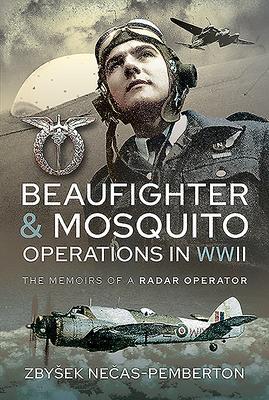 BEAUFIGHTER & MOSQUITO OPERATIONS IN WWII

THE MEMOIRS OF A RADAR OPERATOR

ZBYŠEK NEČAS-PEMBERTON